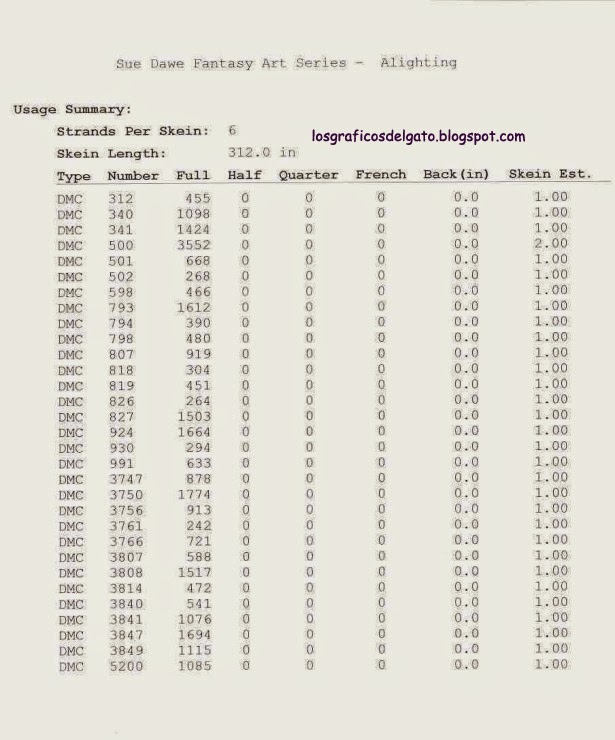 Sue Dawe Fantasy Art Series - Alighting

Usage Summary:

Strands Per Skein: 6

losgraficosdelgato.blogspot.com

Skein Length: 312.0 in

| Type | Number | Full | Half | Quarter | French | Back(in) | Skein Est. |
|---|---|---|---|---|---|---|---|
| DMC | 312 | 455 | 0 | 0 | 0 | 0.0 | 1.00 |
| DMC | 340 | 1098 | 0 | 0 | 0 | 0.0 | 1.00 |
| DMC | 341 | 1424 | 0 | 0 | 0 | 0.0 | 1.00 |
| DMC | 500 | 3552 | 0 | 0 | 0 | 0.0 | 2.00 |
| DMC | 501 | 668 | 0 | 0 | 0 | 0.0 | 1.00 |
| DMC | 502 | 268 | 0 | 0 | 0 | 0.0 | 1.00 |
| DMC | 598 | 466 | 0 | 0 | 0 | 0.0 | 1.00 |
| DMC | 793 | 1612 | 0 | 0 | 0 | 0.0 | 1.00 |
| DMC | 794 | 390 | 0 | 0 | 0 | 0.0 | 1.00 |
| DMC | 798 | 480 | 0 | 0 | 0 | 0.0 | 1.00 |
| DMC | 807 | 919 | 0 | 0 | 0 | 0.0 | 1.00 |
| DMC | 818 | 304 | 0 | 0 | 0 | 0.0 | 1.00 |
| DMC | 819 | 451 | 0 | 0 | 0 | 0.0 | 1.00 |
| DMC | 826 | 264 | 0 | 0 | 0 | 0.0 | 1.00 |
| DMC | 827 | 1503 | 0 | 0 | 0 | 0.0 | 1.00 |
| DMC | 924 | 1664 | 0 | 0 | 0 | 0.0 | 1.00 |
| DMC | 930 | 294 | 0 | 0 | 0 | 0.0 | 1.00 |
| DMC | 991 | 633 | 0 | 0 | 0 | 0.0 | 1.00 |
| DMC | 3747 | 878 | 0 | 0 | 0 | 0.0 | 1.00 |
| DMC | 3750 | 1774 | 0 | 0 | 0 | 0.0 | 1.00 |
| DMC | 3756 | 913 | 0 | 0 | 0 | 0.0 | 1.00 |
| DMC | 3761 | 242 | 0 | 0 | 0 | 0.0 | 1.00 |
| DMC | 3766 | 721 | 0 | 0 | 0 | 0.0 | 1.00 |
| DMC | 3807 | 588 | 0 | 0 | 0 | 0.0 | 1.00 |
| DMC | 3808 | 1517 | 0 | 0 | 0 | 0.0 | 1.00 |
| DMC | 3814 | 472 | 0 | 0 | 0 | 0.0 | 1.00 |
| DMC | 3840 | 541 | 0 | 0 | 0 | 0.0 | 1.00 |
| DMC | 3841 | 1076 | 0 | 0 | 0 | 0.0 | 1.00 |
| DMC | 3847 | 1694 | 0 | 0 | 0 | 0.0 | 1.00 |
| DMC | 3849 | 1115 | 0 | 0 | 0 | 0.0 | 1.00 |
| DMC | 5200 | 1085 | 0 | 0 | 0 | 0.0 | 1.00 |